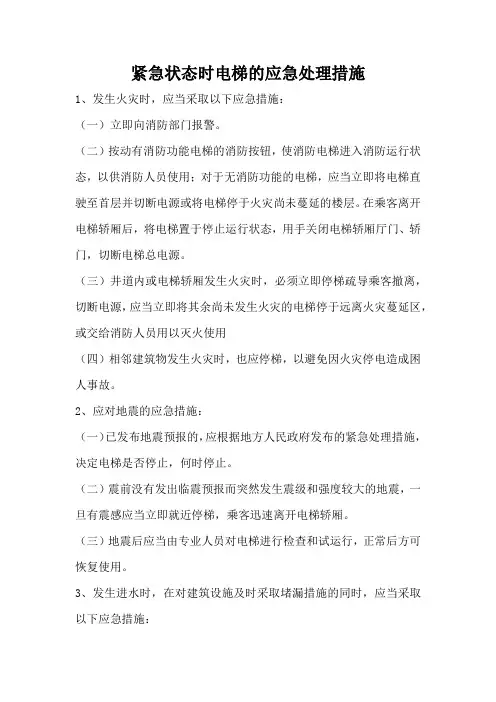 紧急状态时电梯的应急处理措施

1、发生火灾时，应当采取以下应急措施：

（一）立即向消防部门报警。

（二）按动有消防功能电梯的消防按钮，使消防电梯进入消防运行状态，以供消防人员使用；对于无消防功能的电梯，应当立即将电梯直驶至首层并切断电源或将电梯停于火灾尚未蔓延的楼层。在乘客离开电梯轿厢后，将电梯置于停止运行状态，用手关闭电梯轿厢厅门、轿门，切断电梯总电源。

（三）井道内或电梯轿厢发生火灾时，必须立即停梯疏导乘客撤离，切断电源，应当立即将其余尚未发生火灾的电梯停于远离火灾蔓延区，或交给消防人员用以灭火使用

（四）相邻建筑物发生火灾时，也应停梯，以避免因火灾停电造成困人事故。

2、应对地震的应急措施：

（一）已发布地震预报的，应根据地方人民政府发布的紧急处理措施，决定电梯是否停止，何时停止。

（二）震前没有发出临震预报而突然发生震级和强度较大的地震，一旦有震感应当立即就近停梯，乘客迅速离开电梯轿厢。

（三）地震后应当由专业人员对电梯进行检查和试运行，正常后方可恢复使用。

3、发生进水时，在对建筑设施及时采取堵漏措施的同时，应当采取以下应急措施：